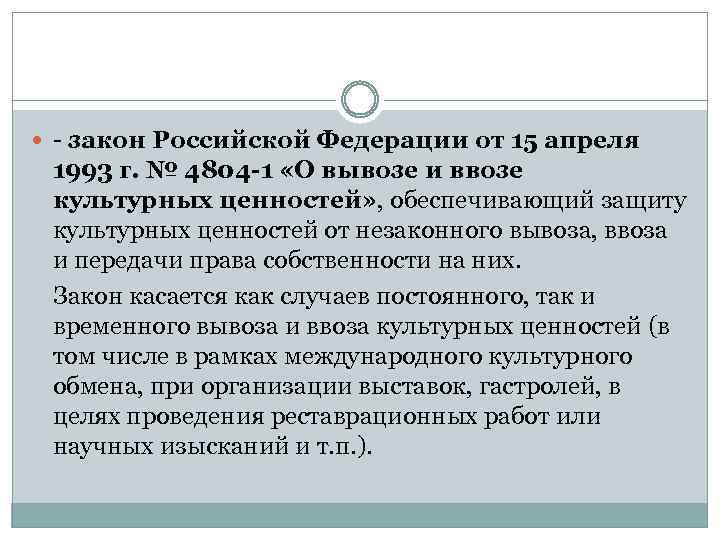 • - закон Российской Федерации от 15 апреля 1993 г. № 4804-1 «О вывозе и ввозе культурных ценностей», обеспечивающий защиту культурных ценностей от незаконного вывоза, ввоза и передачи права собственности на них.

Закон касается как случаев постоянного, так и временного вывоза и ввоза культурных ценностей (в том числе в рамках международного культурного обмена, при организации выставок, гастролей, в целях проведения реставрационных работ или научных изысканий и т.п.).